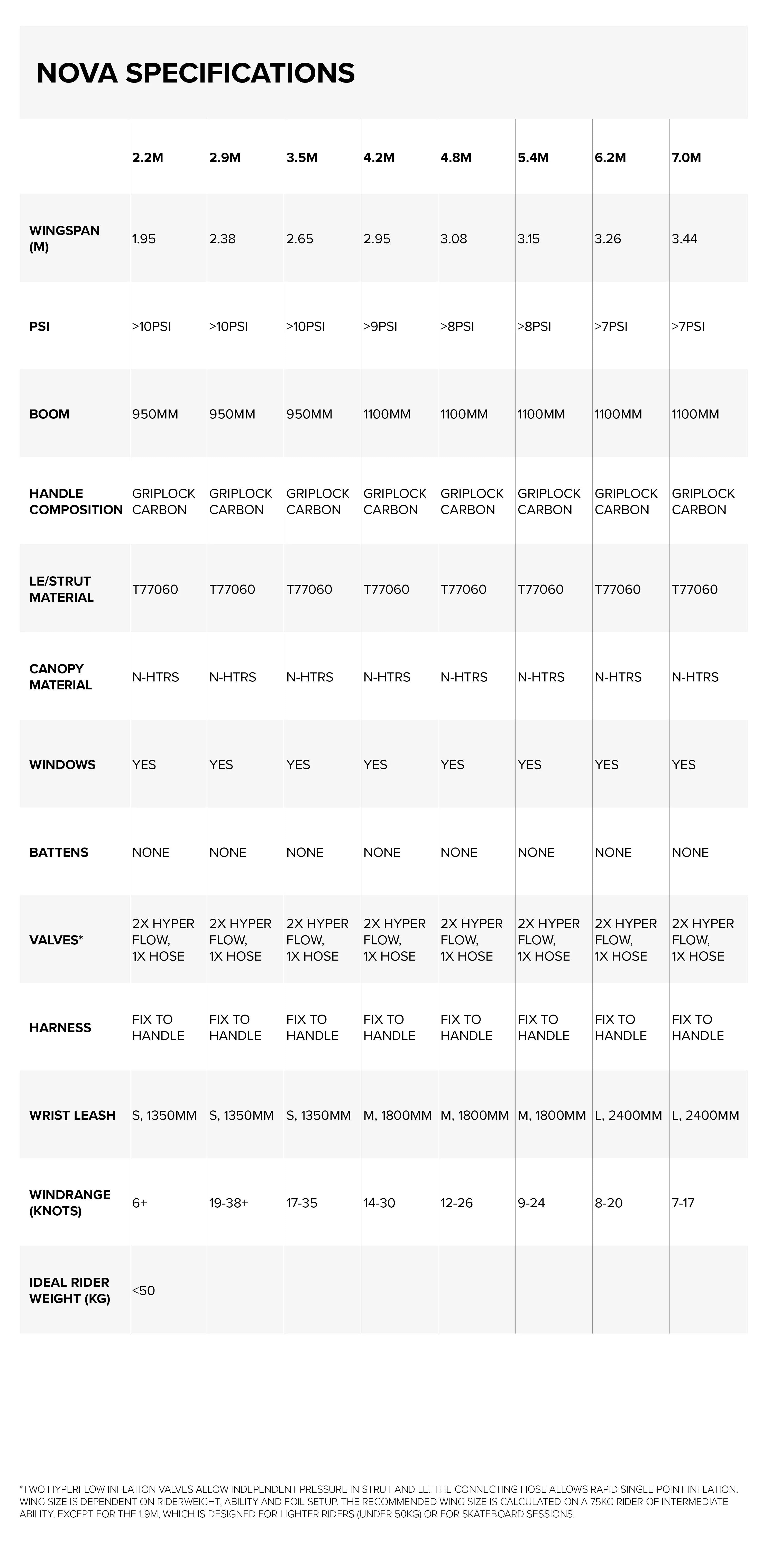 NOVA SPECIFICATIONS

| | 2.2M | 2.9M | 3.5M | 4.2M | 4.8M | 5.4M | 6.2M | 7.0M |
|---|---|---|---|---|---|---|---|---|
| WINGSPAN (M) | 1.95 | 2.38 | 2.65 | 2.95 | 3.08 | 3.15 | 3.26 | 3.44 |
| PSI | >10PSI | >10PSI | >10PSI | >9PSI | >8PSI | >8PSI | >7PSI | >7PSI |
| BOOM | 950MM | 950MM | 950MM | 1100MM | 1100MM | 1100MM | 1100MM | 1100MM |
| HANDLE COMPOSITION | GRIPLOCK CARBON | GRIPLOCK CARBON | GRIPLOCK CARBON | GRIPLOCK CARBON | GRIPLOCK CARBON | GRIPLOCK CARBON | GRIPLOCK CARBON | GRIPLOCK CARBON |
| LE/STRUT MATERIAL | T77060 | T77060 | T77060 | T77060 | T77060 | T77060 | T77060 | T77060 |
| CANOPY MATERIAL | N-HTRS | N-HTRS | N-HTRS | N-HTRS | N-HTRS | N-HTRS | N-HTRS | N-HTRS |
| WINDOWS | YES | YES | YES | YES | YES | YES | YES | YES |
| BATTENS | NONE | NONE | NONE | NONE | NONE | NONE | NONE | NONE |
| VALVES* | 2X HYPER FLOW, 1X HOSE | 2X HYPER FLOW, 1X HOSE | 2X HYPER FLOW, 1X HOSE | 2X HYPER FLOW, 1X HOSE | 2X HYPER FLOW, 1X HOSE | 2X HYPER FLOW, 1X HOSE | 2X HYPER FLOW, 1X HOSE | 2X HYPER FLOW, 1X HOSE |
| HARNESS | FIX TO HANDLE | FIX TO HANDLE | FIX TO HANDLE | FIX TO HANDLE | FIX TO HANDLE | FIX TO HANDLE | FIX TO HANDLE | FIX TO HANDLE |
| WRIST LEASH | S, 1350MM | S, 1350MM | S, 1350MM | M, 1800MM | M, 1800MM | M, 1800MM | L, 2400MM | L, 2400MM |
| WINDRANGE (KNOTS) | 6+ | 19-38+ | 17-35 | 14-30 | 12-26 | 9-24 | 8-20 | 7-17 |
| IDEAL RIDER WEIGHT (KG) | <50 | | | | | | | |

*TWO HYPERFLOW INFLATION VALVES ALLOW INDEPENDENT PRESSURE IN STRUT AND LE. THE CONNECTING HOSE ALLOWS RAPID SINGLE-POINT INFLATION. WING SIZE IS DEPENDENT ON RIDERWEIGHT, ABILITY AND FOIL SETUP. THE RECOMMENDED WING SIZE IS CALCULATED ON A 75KG RIDER OF INTERMEDIATE ABILITY. EXCEPT FOR THE 1.9M, WHICH IS DESIGNED FOR LIGHTER RIDERS (UNDER 50KG) OR FOR SKATEBOARD SESSIONS.